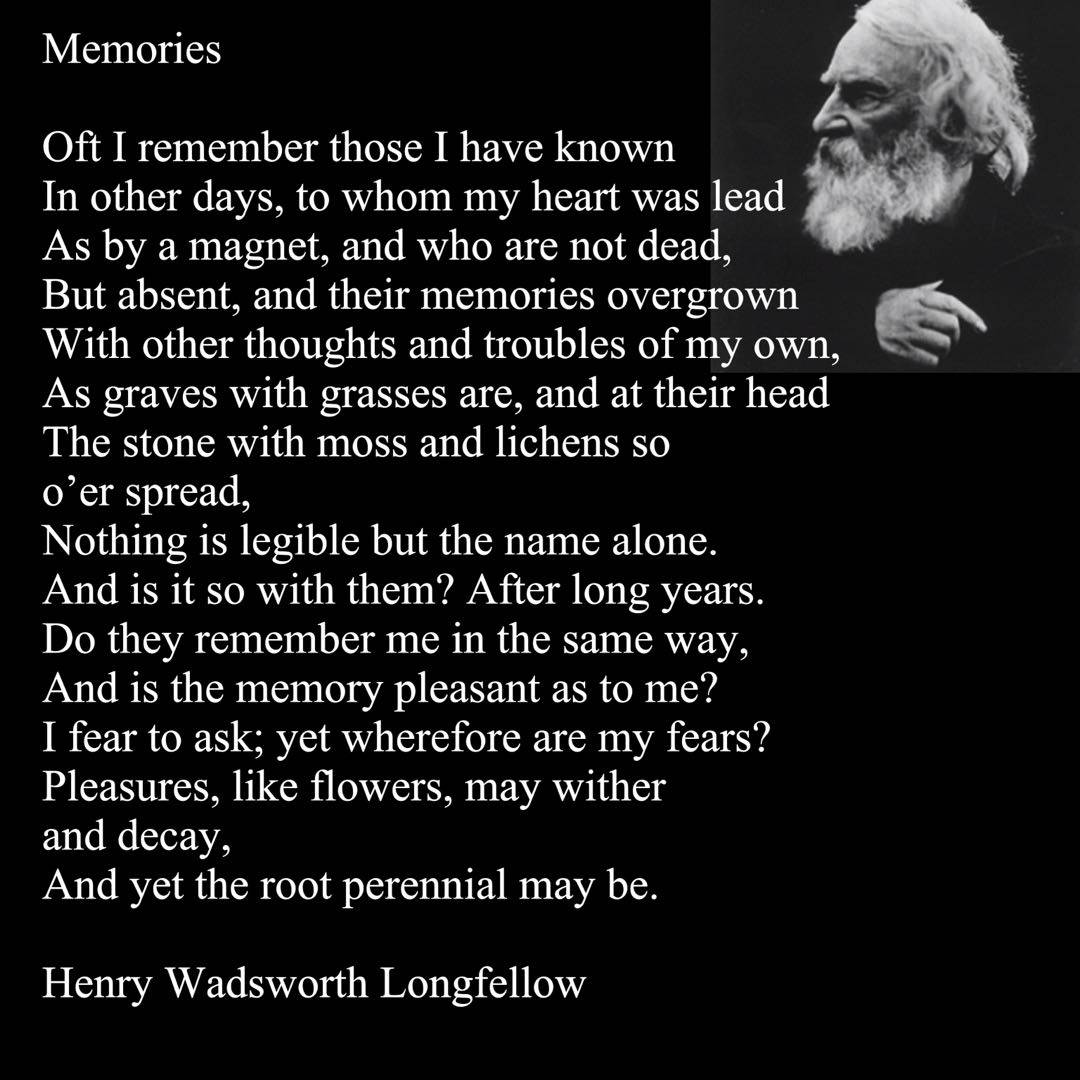 Memories

Oft I remember those I have known
In other days, to whom my heart was lead
As by a magnet, and who are not dead,
But absent, and their memories overgrown
With other thoughts and troubles of my own,
As graves with grasses are, and at their head
The stone with moss and lichens so
o’er spread,
Nothing is legible but the name alone.
And is it so with them? After long years.
Do they remember me in the same way,
And is the memory pleasant as to me?
I fear to ask; yet wherefore are my fears?
Pleasures, like flowers, may wither
and decay,
And yet the root perennial may be.

Henry Wadsworth Longfellow